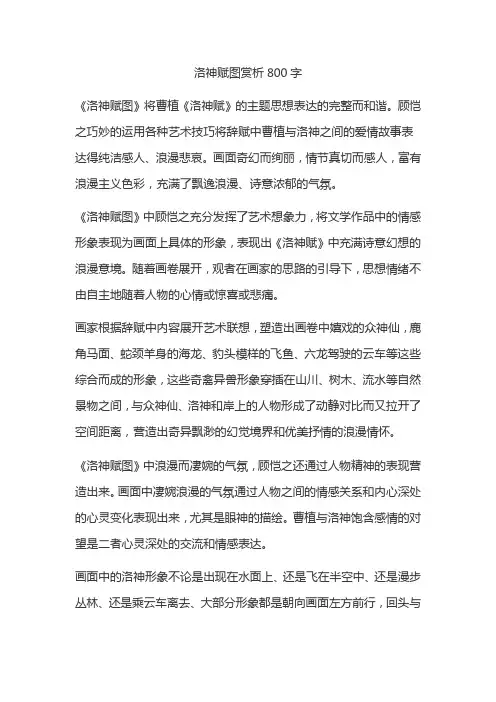 洛神赋图赏析 800 字

《洛神赋图》将曹植《洛神赋》的主题思想表达的完整而和谐。顾恺之巧妙的运用各种艺术技巧将辞赋中曹植与洛神之间的爱情故事表达得纯洁感人、浪漫悲哀。画面奇幻而绚丽，情节真切而感人，富有浪漫主义色彩，充满了飘逸浪漫、诗意浓郁的气氛。

《洛神赋图》中顾恺之充分发挥了艺术想象力，将文学作品中的情感形象表现为画面上具体的形象，表现出《洛神赋》中充满诗意幻想的浪漫意境。随着画卷展开，观者在画家的思路的引导下，思想情绪不由自主地随着人物的心情或惊喜或悲痛。

画家根据辞赋中内容展开艺术联想，塑造出画卷中嬉戏的众神仙，鹿角马面、蛇颈羊身的海龙、豹头模样的飞鱼、六龙驾驶的云车等这些综合而成的形象，这些奇禽异兽形象穿插在山川、树木、流水等自然景物之间，与众神仙、洛神和岸上的人物形成了动静对比而又拉开了空间距离，营造出奇异飘渺的幻觉境界和优美抒情的浪漫情怀。

《洛神赋图》中浪漫而凄婉的气氛，顾恺之还通过人物精神的表现营造出来。画面中凄婉浪漫的气氛通过人物之间的情感关系和内心深处的心灵变化表现出来，尤其是眼神的描绘。曹植与洛神饱含感情的对望是二者心灵深处的交流和情感表达。

画面中的洛神形象不论是出现在水面上、还是飞在半空中、还是漫步丛林、还是乘云车离去、大部分形象都是朝向画面左方前行，回头与